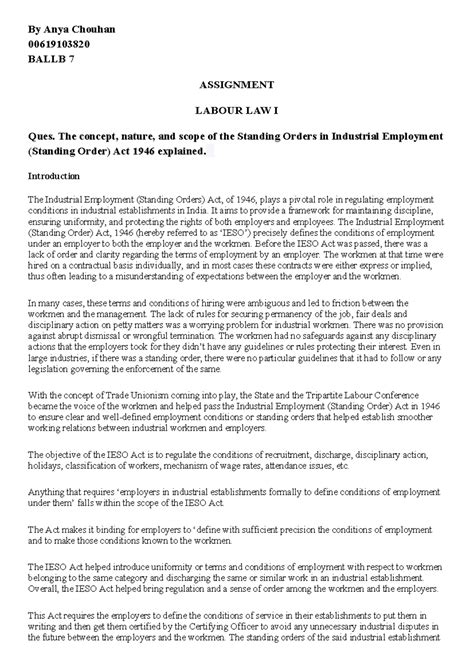 By Anya Chouhan
00619103820
BALLB 7

ASSIGNMENT

LABOUR LAW I

Ques. The concept, nature, and scope of the Standing Orders in Industrial Employment (Standing Order) Act 1946 explained.

Introduction

The Industrial Employment (Standing Orders) Act, of 1946, plays a pivotal role in regulating employment conditions in industrial establishments in India. It aims to provide a framework for maintaining discipline, ensuring uniformity, and protecting the rights of both employers and employees. The Industrial Employment (Standing Order) Act, 1946 (hereby referred to as 'IESO') precisely defines the conditions of employment under an employer to both the employer and the workmen. Before the IESO Act was passed, there was a lack of order and clarity regarding the terms of employment by an employer. The workmen at that time were hired on a contractual basis individually, and in most cases these contracts were either express or implied, thus often leading to a misunderstanding of expectations between the employer and the workmen.

In many cases, these terms and conditions of hiring were ambiguous and led to friction between the workmen and the management. The lack of rules for securing permanency of the job, fair deals and disciplinary action on petty matters was a worrying problem for industrial workmen. There was no provision against abrupt dismissal or wrongful termination. The workmen had no safeguards against any disciplinary actions that the employers took for they didn't have any guidelines or rules protecting their interest. Even in large industries, if there was a standing order, there were no particular guidelines that it had to follow or any legislation governing the enforcement of the same.

With the concept of Trade Unionism coming into play, the State and the Tripartite Labour Conference became the voice of the workmen and helped pass the Industrial Employment (Standing Order) Act in 1946 to ensure clear and well-defined employment conditions or standing orders that helped establish smoother working relations between industrial workmen and employers.

The objective of the IESO Act is to regulate the conditions of recruitment, discharge, disciplinary action, holidays, classification of workers, mechanism of wage rates, attendance issues, etc.

Anything that requires 'employers in industrial establishments formally to define conditions of employment under them' falls within the scope of the IESO Act.

The Act makes it binding for employers to 'define with sufficient precision the conditions of employment and to make those conditions known to the workmen.

The IESO Act helped introduce uniformity or terms and conditions of employment with respect to workmen belonging to the same category and discharging the same or similar work in an industrial establishment. Overall, the IESO Act helped bring regulation and a sense of order among the workmen and the employers.

This Act requires the employers to define the conditions of service in their establishments to put them in writing and then get them certified by the Certifying Officer to avoid any unnecessary industrial disputes in the future between the employers and the workmen. The standing orders of the said industrial establishment